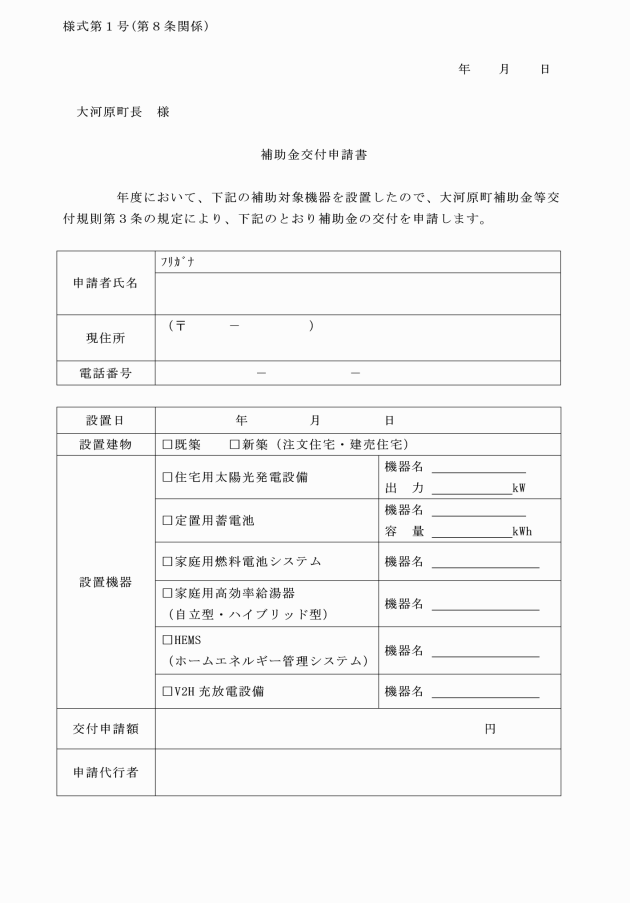 様式第１号(第８条関係)

年　　月　　日

大河原町長　様

補助金交付申請書

年度において、下記の補助対象機器を設置したので、大河原町補助金等交付規則第３条の規定により、下記のとおり補助金の交付を申請します。

| 申請者氏名 | ﾌﾘｶﾞﾅ |
|---|---|
| 現住所 | (〒　　－　　) |
| 電話番号 | －　　－ |

| 設置日 | 年　　月　　日 | |
|---|---|---|
| 設置建物 | □既築　□新築（注文住宅・建売住宅） | |
| 設置機器 | □住宅用太陽光発電設備 | 機器名 ＿＿＿＿ 出　力 ＿＿＿＿kW |
| | □定置用蓄電池 | 機器名 ＿＿＿＿ 容　量 ＿＿＿＿kWh |
| | □家庭用燃料電池システム | 機器名 ＿＿＿＿ |
| | □家庭用高効率給湯器（自立型・ハイブリッド型） | 機器名 ＿＿＿＿ |
| | □HEMS（ホームエネルギー管理システム） | 機器名 ＿＿＿＿ |
| | □V2H 充放電設備 | 機器名 ＿＿＿＿ |
| 交付申請額 | 円 | |
| 申請代行者 | | |